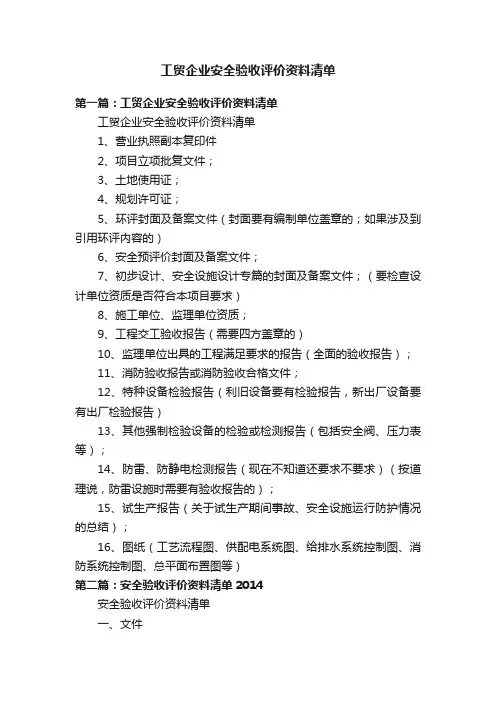 工贸企业安全验收评价资料清单

第一篇：工贸企业安全验收评价资料清单

工贸企业安全验收评价资料清单

1、营业执照副本复印件

2、项目立项批复文件；

3、土地使用证；

4、规划许可证；

5、环评封面及备案文件（封面要有编制单位盖章的；如果涉及到引用环评内容的）

6、安全预评价封面及备案文件；

7、初步设计、安全设施设计专篇的封面及备案文件；（要检查设计单位资质是否符合本项目要求）

8、施工单位、监理单位资质；

9、工程交工验收报告（需要四方盖章的）

10、监理单位出具的工程满足要求的报告（全面的验收报告）；

11、消防验收报告或消防验收合格文件；

12、特种设备检验报告（利旧设备要有检验报告，新出厂设备要有出厂检验报告）

13、其他强制检验设备的检验或检测报告（包括安全阀、压力表等）；

14、防雷、防静电检测报告（现在不知道还要求不要求）（按道理说，防雷设施时需要有验收报告的）；

15、试生产报告（关于试生产期间事故、安全设施运行防护情况的总结）；

16、图纸（工艺流程图、供配电系统图、给排水系统控制图、消防系统控制图、总平面布置图等）

第二篇：安全验收评价资料清单 2014

安全验收评价资料清单

一、文件